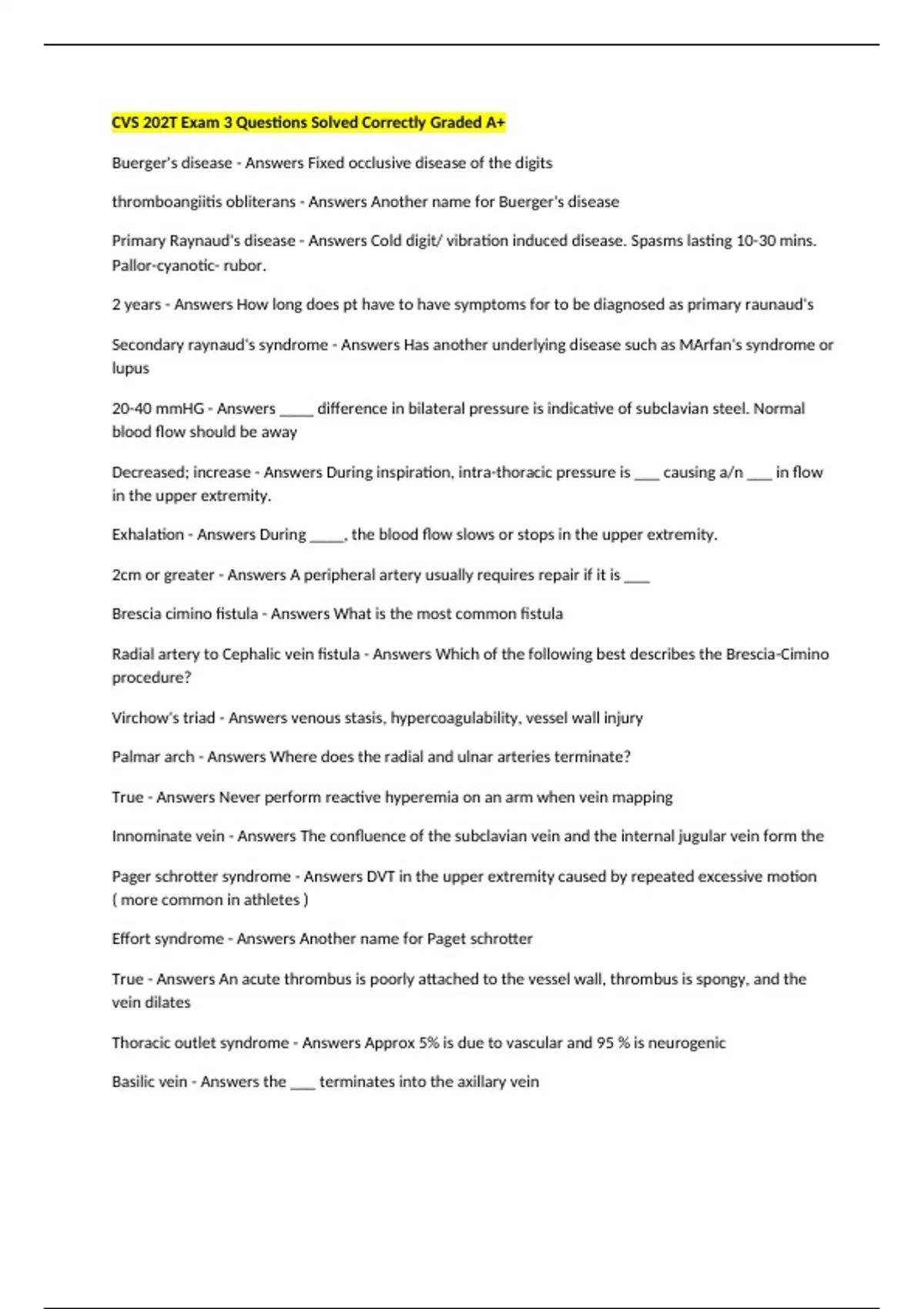 CVS 202T Exam 3 Questions Solved Correctly Graded A+

Buerger's disease - Answers Fixed occlusive disease of the digits

thromboangiitis obliterans - Answers Another name for Buerger's disease

Primary Raynaud's disease - Answers Cold digit/ vibration induced disease. Spasms lasting 10-30 mins. Pallor-cyanotic- rubor.

2 years - Answers How long does pt have to have symptoms for to be diagnosed as primary raunaud's

Secondary raynaud's syndrome - Answers Has another underlying disease such as MArfan's syndrome or lupus

20-40 mmHG - Answers _____ difference in bilateral pressure is indicative of subclavian steel. Normal blood flow should be away

Decreased; increase - Answers During inspiration, intra-thoracic pressure is ____ causing a/n ____ in flow in the upper extremity.

Exhalation - Answers During _____, the blood flow slows or stops in the upper extremity.

2cm or greater - Answers A peripheral artery usually requires repair if it is ____

Brescia cimino fistula - Answers What is the most common fistula

Radial artery to Cephalic vein fistula - Answers Which of the following best describes the Brescia-Cimino procedure?

Virchow's triad - Answers venous stasis, hypercoagulability, vessel wall injury

Palmar arch - Answers Where does the radial and ulnar arteries terminate?

True - Answers Never perform reactive hyperemia on an arm when vein mapping

Innominate vein - Answers The confluence of the subclavian vein and the internal jugular vein form the

Pager schrotter syndrome - Answers DVT in the upper extremity caused by repeated excessive motion ( more common in athletes )

Effort syndrome - Answers Another name for Paget schrotter

True - Answers An acute thrombus is poorly attached to the vessel wall, thrombus is spongy, and the vein dilates

Thoracic outlet syndrome - Answers Approx 5% is due to vascular and 95 % is neurogenic

Basilic vein - Answers the ____ terminates into the axillary vein